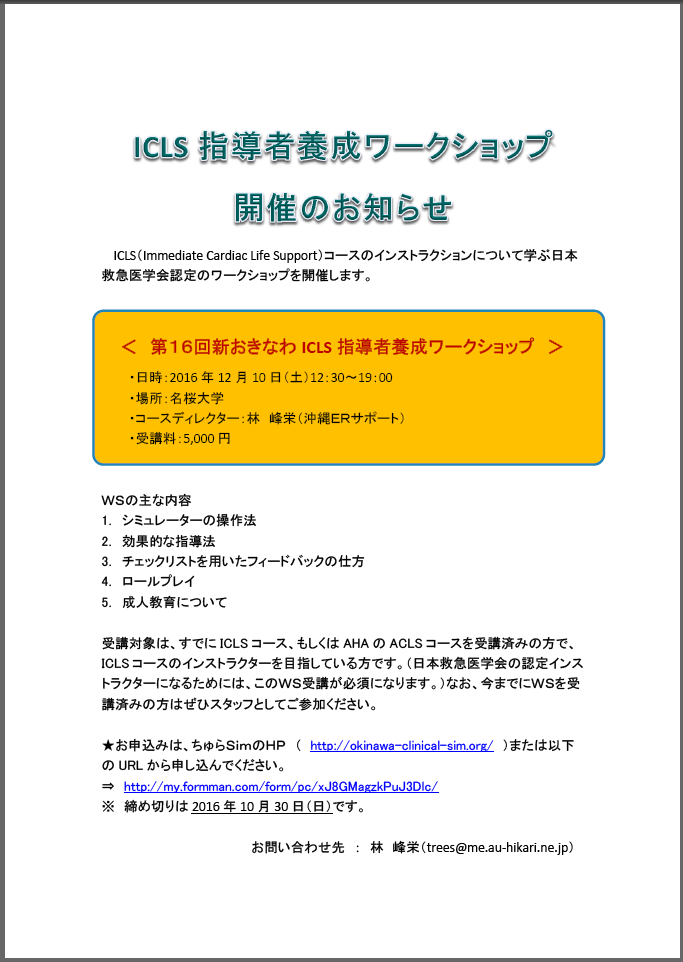 ICLS 指導者養成ワークショップ

開催のお知らせ

ICLS（Immediate Cardiac Life Support）コースのインストラクションについて学ぶ日本救急医学会認定のワークショップを開催します。

＜ 第16回新おきなわ ICLS 指導者養成ワークショップ ＞
・日時：2016 年 12 月 10 日（土）12:30～19:00
・場所：名桜大学
・コースディレクター：林 峰栄（沖縄ERサポート）
・受講料：5,000 円

WSの主な内容
1. シミュレーターの操作法
2. 効果的な指導法
3. チェックリストを用いたフィードバックの仕方
4. ロールプレイ
5. 成人教育について

受講対象は、すでに ICLS コース、もしくは AHA の ACLS コースを受講済みの方で、ICLS コースのインストラクターを目指している方です。（日本救急医学会の認定インストラクターになるためには、このWS受講が必須になります。）なお、今までにWSを受講済みの方はぜひスタッフとしてご参加ください。

★お申込みは、ちゅらSimのHP （ http://okinawa-clinical-sim.org/ ）または以下の URL から申し込んでください。
⇒ http://my.formman.com/form/pc/xJ8GMagzkPuJ3Dlc/
※ 締め切りは 2016 年 10 月 30 日（日）です。

お問い合わせ先 ： 林 峰栄（trees@me.au-hikari.ne.jp）